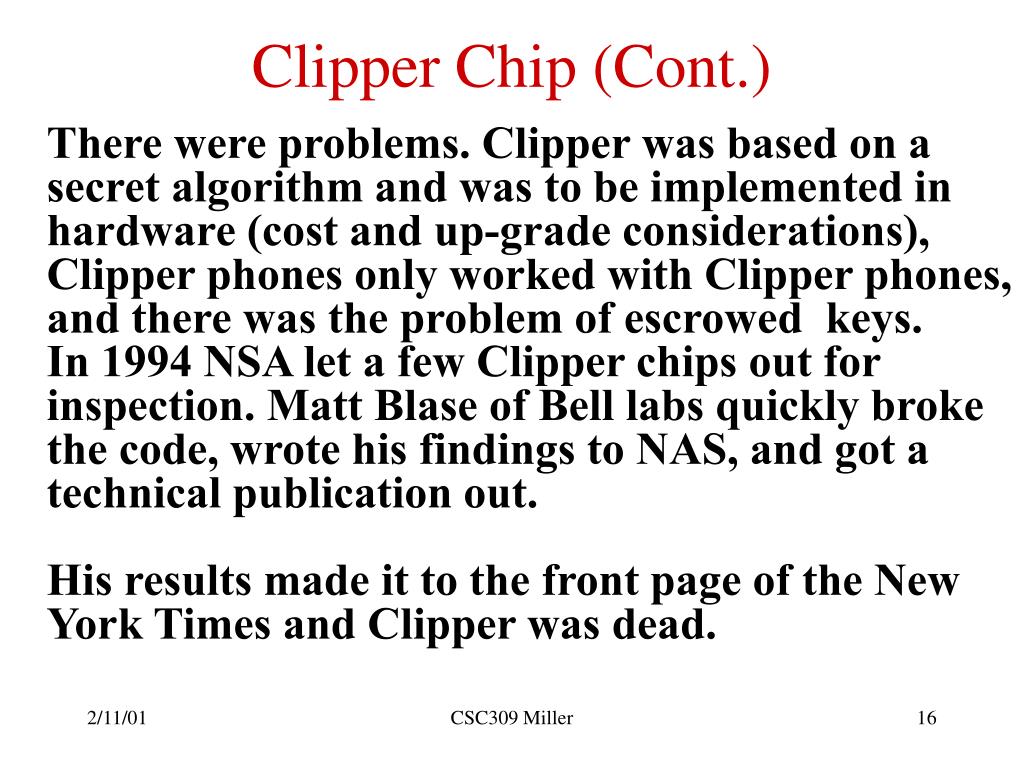 Clipper Chip (Cont.)

There were problems. Clipper was based on a secret algorithm and was to be implemented in hardware (cost and up-grade considerations), Clipper phones only worked with Clipper phones, and there was the problem of escrowed keys.
In 1994 NSA let a few Clipper chips out for inspection. Matt Blase of Bell labs quickly broke the code, wrote his findings to NAS, and got a technical publication out.

His results made it to the front page of the New York Times and Clipper was dead.

2/11/01

CSC309 Miller

16